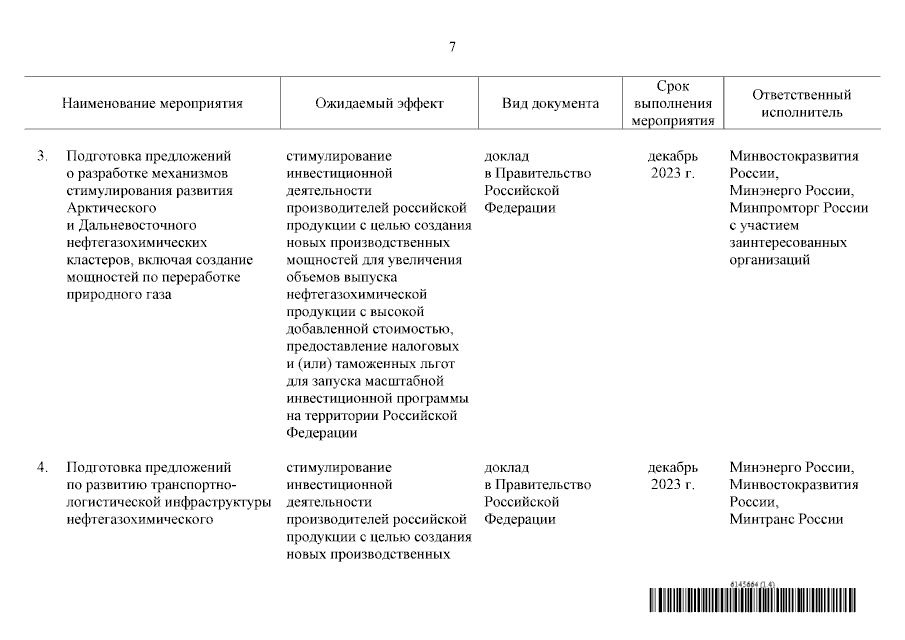 7

| Наименование мероприятия | Ожидаемый эффект | Вид документа | Срок выполнения мероприятия | Ответственный исполнитель |
|---|---|---|---|---|
| 3. Подготовка предложений о разработке механизмов стимулирования развития Арктического и Дальневосточного нефтегазохимических кластеров, включая создание мощностей по переработке природного газа | стимулирование инвестиционной деятельности производителей российской продукции с целью создания новых производственных мощностей для увеличения объемов выпуска нефтегазохимической продукции с высокой добавленной стоимостью, предоставление налоговых и (или) таможенных льгот для запуска масштабной инвестиционной программы на территории Российской Федерации | доклад в Правительство Российской Федерации | декабрь 2023 г. | Минвостокразвития России, Минэнерго России, Минпромторг России с участием заинтересованных организаций |
| 4. Подготовка предложений по развитию транспортно-логистической инфраструктуры нефтегазохимического | стимулирование инвестиционной деятельности производителей российской продукции с целью создания новых производственных | доклад в Правительство Российской Федерации | декабрь 2023 г. | Минэнерго России, Минвостокразвития России, Минтранс России |

6145664 (1.4)